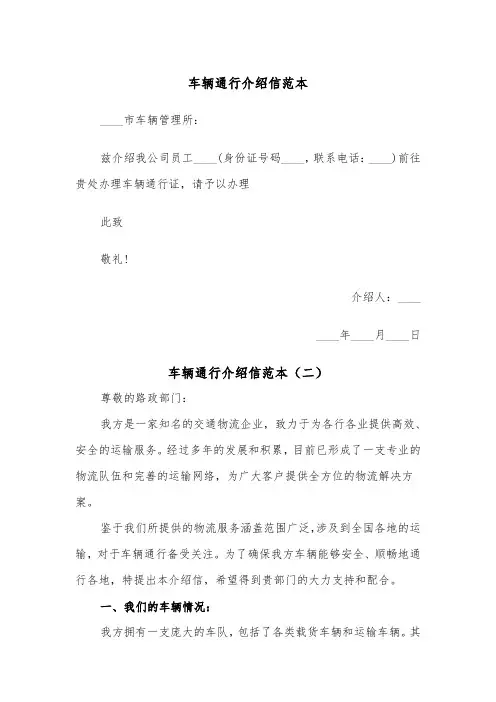 车辆通行介绍信范本

____市车辆管理所：

兹介绍我公司员工____（身份证号码____，联系电话：____）前往贵处办理车辆通行证，请予以办理

此致

敬礼！

介绍人：____

____年____月____日

车辆通行介绍信范本（二）

尊敬的路政部门：

我方是一家知名的交通物流企业，致力于为各行各业提供高效、安全的运输服务。经过多年的发展和积累，目前已形成了一支专业的物流队伍和完善的运输网络，为广大客户提供全方位的物流解决方案。

鉴于我们所提供的物流服务涵盖范围广泛，涉及到全国各地的运输，对于车辆通行备受关注。为了确保我方车辆能够安全、顺畅地通行各地，特提出本介绍信，希望得到贵部门的大力支持和配合。

一、我们的车辆情况：

我方拥有一支庞大的车队，包括了各类载货车辆和运输车辆。其